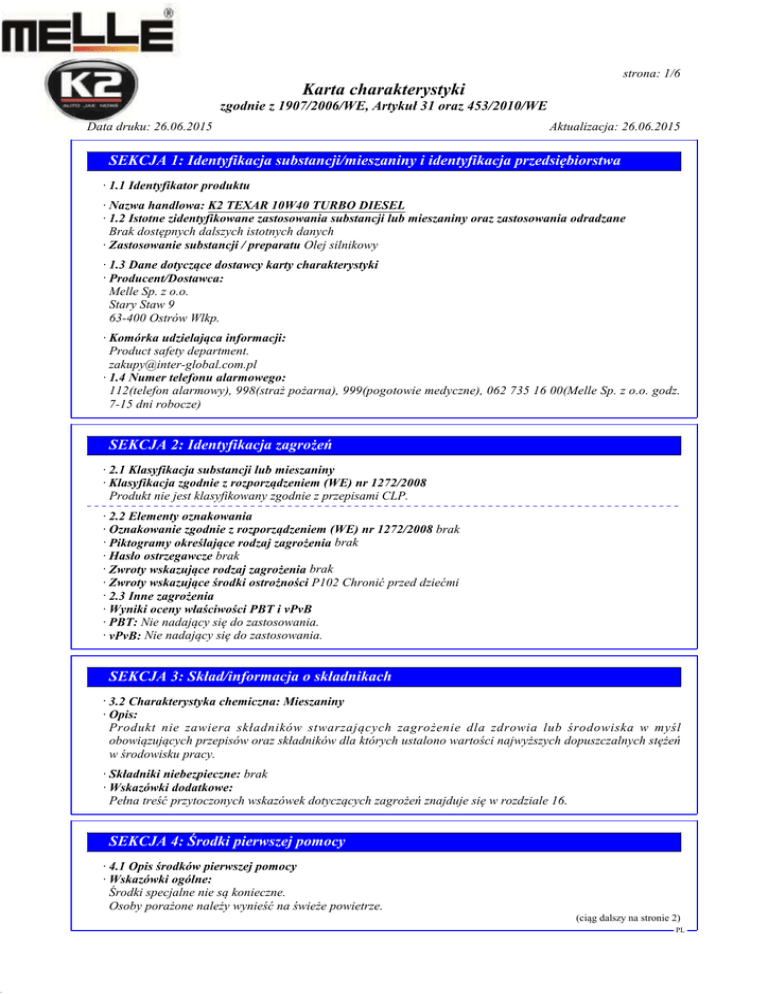 MELLE®

K2 AUTO JAK NOWE

strona: 1/6

Karta charakterystyki

zgodnie z 1907/2006/WE, Artykuł 31 oraz 453/2010/WE

Data druku: 26.06.2015

Aktualizacja: 26.06.2015

SEKCJA 1: Identyfikacja substancji/mieszaniny i identyfikacja przedsiębiorstwa

· 1.1 Identyfikator produktu

· Nazwa handlowa: K2 TEXAR 10W40 TURBO DIESEL
· 1.2 Istotne zidentyfikowane zastosowania substancji lub mieszaniny oraz zastosowania odradzane
Brak dostępnych dalszych istotnych danych
· Zastosowanie substancji / preparatu Olej silnikowy

· 1.3 Dane dotyczące dostawcy karty charakterystyki
· Producent/Dostawca:
Melle Sp. z o.o.
Stary Staw 9
63-400 Ostrów Wlkp.

· Komórka udzielająca informacji:
Product safety department.
zakupy@inter-global.com.pl
· 1.4 Numer telefonu alarmowego:
112(telefon alarmowy), 998(straż pożarna), 999(pogotowie medyczne), 062 735 16 00(Melle Sp. z o.o. godz. 7-15 dni robocze)

SEKCJA 2: Identyfikacja zagrożeń

· 2.1 Klasyfikacja substancji lub mieszaniny
· Klasyfikacja zgodnie z rozporządzeniem (WE) nr 1272/2008
Produkt nie jest klasyfikowany zgodnie z przepisami CLP.

· 2.2 Elementy oznakowania
· Oznakowanie zgodnie z rozporządzeniem (WE) nr 1272/2008 brak
· Piktogramy określające rodzaj zagrożenia brak
· Hasło ostrzegawcze brak
· Zwroty wskazujące rodzaj zagrożenia brak
· Zwroty wskazujące środki ostrożności P102 Chronić przed dziećmi
· 2.3 Inne zagrożenia
· Wyniki oceny właściwości PBT i vPvB
· PBT: Nie nadający się do zastosowania.
· vPvB: Nie nadający się do zastosowania.

SEKCJA 3: Skład/informacja o składnikach

· 3.2 Charakterystyka chemiczna: Mieszaniny
· Opis:
Produkt nie zawiera składników stwarzających zagrożenie dla zdrowia lub środowiska w myśl obowiązujących przepisów oraz składników dla których ustalono wartości najwyższych dopuszczalnych stężeń w środowisku pracy.

· Składniki niebezpieczne: brak
· Wskazówki dodatkowe:
Pełna treść przytoczonych wskazówek dotyczących zagrożeń znajduje się w rozdziale 16.

SEKCJA 4: Środki pierwszej pomocy

· 4.1 Opis środków pierwszej pomocy
· Wskazówki ogólne:
Środki specjalne nie są konieczne.
Osoby porażone należy wynieść na świeże powietrze.

(ciąg dalszy na stronie 2)
PL